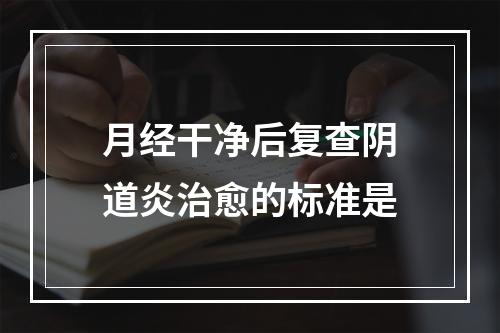 月经干净后复查阴道炎治愈的标准是